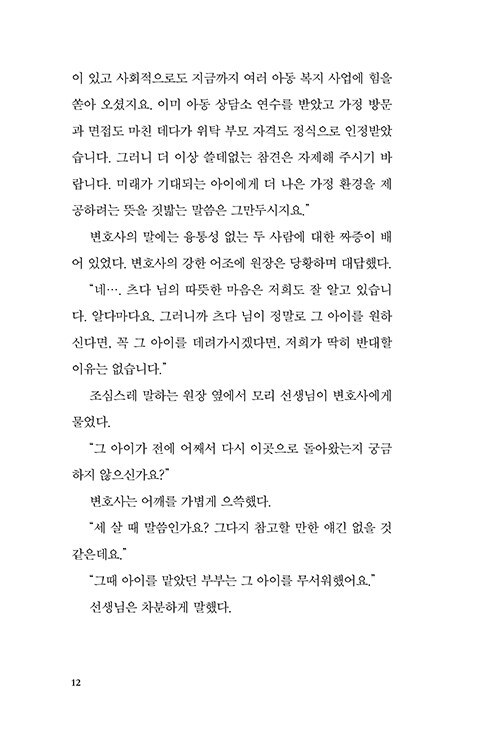 이 있고 사회적으로도 지금까지 여러 아동 복지 사업에 힘을 쏟아 오셨지요. 이미 아동 상담소 연수를 받았고 가정 방문과 면접도 마친 데다가 위탁 부모 자격도 정식으로 인정받았습니다. 그러니 더 이상 쓸데없는 참견은 자제해 주시기 바랍니다. 미래가 기대되는 아이에게 더 나은 가정 환경을 제공하려는 뜻을 짓밟는 말씀은 그만두시지요."

변호사의 말에는 융통성 없는 두 사람에 대한 짜증이 배어 있었다. 변호사의 강한 어조에 원장은 당황하며 대답했다.

"네…. 츠다 님의 따뜻한 마음은 저희도 잘 알고 있습니다. 알다마다요. 그러니까 츠다 님이 정말로 그 아이를 원하신다면, 꼭 그 아이를 데려가시겠다면, 저희가 딱히 반대할 이유는 없습니다."

조심스레 말하는 원장 옆에서 모리 선생님이 변호사에게 물었다.

"그 아이가 전에 어째서 다시 이곳으로 돌아왔는지 궁금하지 않으신가요?"

변호사는 어깨를 가볍게 으쓱했다.

"세 살 때 말씀인가요? 그다지 참고할 만한 얘긴 없을 것 같은데요."

"그때 아이를 맡았던 부부는 그 아이를 무서워했어요."

선생님은 차분하게 말했다.

12